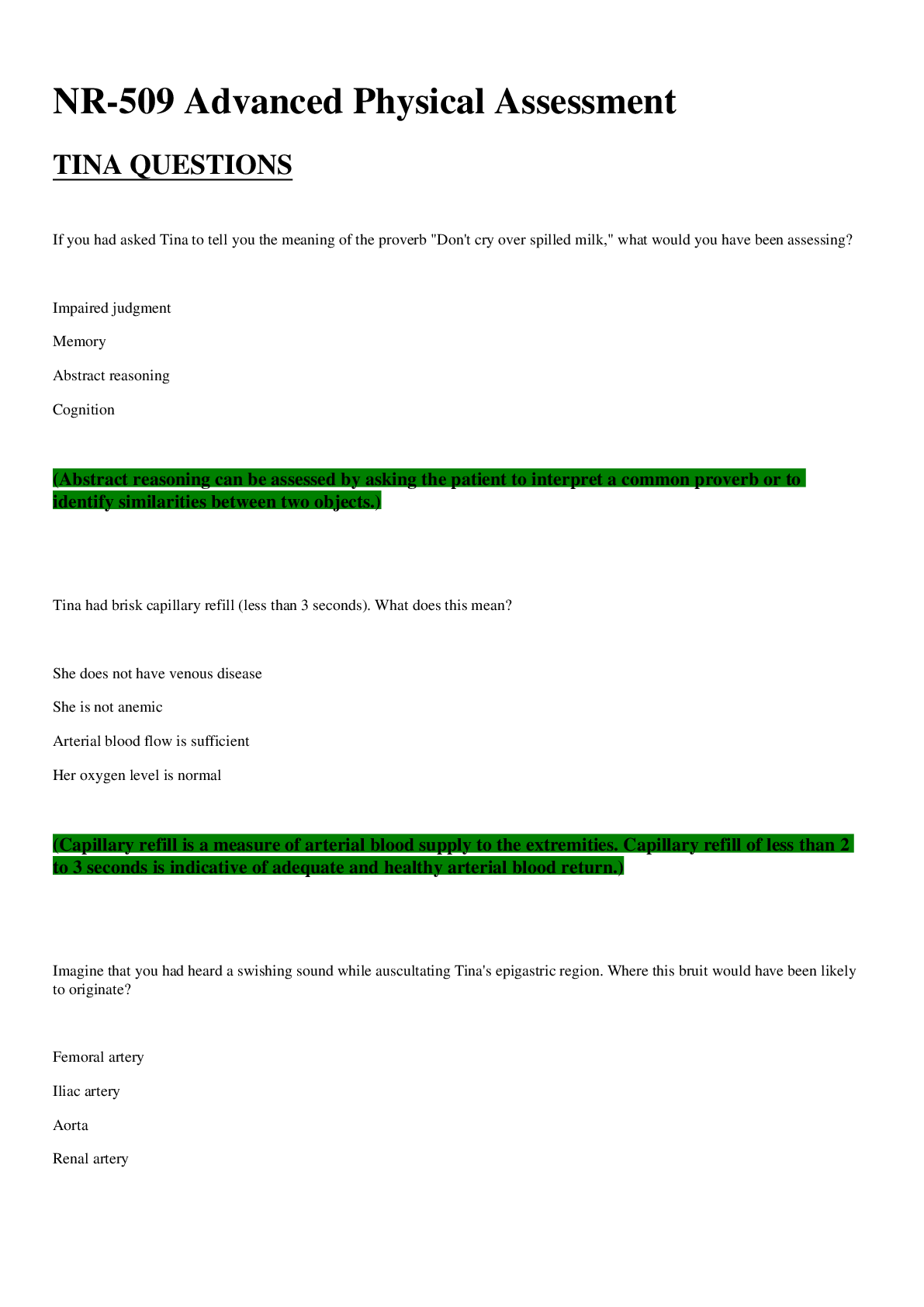 NR-509 Advanced Physical Assessment

TINA QUESTIONS

If you had asked Tina to tell you the meaning of the proverb "Don't cry over spilled milk," what would you have been assessing?

Impaired judgment

Memory

Abstract reasoning

Cognition

(Abstract reasoning can be assessed by asking the patient to interpret a common proverb or to identify similarities between two objects.)

Tina had brisk capillary refill (less than 3 seconds). What does this mean?

She does not have venous disease

She is not anemic

Arterial blood flow is sufficient

Her oxygen level is normal

(Capillary refill is a measure of arterial blood supply to the extremities. Capillary refill of less than 2 to 3 seconds is indicative of adequate and healthy arterial blood return.)

Imagine that you had heard a swishing sound while auscultating Tina's epigastric region. Where this bruit would have been likely to originate?

Femoral artery

Iliac artery

Aorta

Renal artery